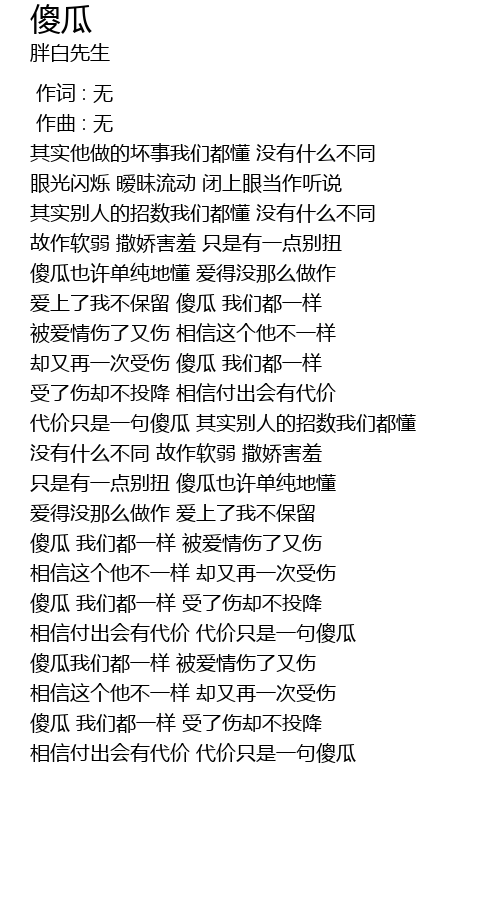 傻瓜
胖白先生

作词 : 无
作曲 : 无
其实他做的坏事我们都懂 没有什么不同
眼光闪烁 暧昧流动 闭上眼当作听说
其实别人的招数我们都懂 没有什么不同
故作软弱 撒娇害羞 只是有一点别扭
傻瓜也许单纯地懂 爱得没那么做作
爱上了我不保留 傻瓜 我们都一样
被爱情伤了又伤 相信这个他不一样
却又再一次受伤 傻瓜 我们都一样
受了伤却不投降 相信付出会有代价
代价只是一句傻瓜 其实别人的招数我们都懂
没有什么不同 故作软弱 撒娇害羞
只是有一点别扭 傻瓜也许单纯地懂
爱得没那么做作 爱上了我不保留
傻瓜 我们都一样 被爱情伤了又伤
相信这个他不一样 却又再一次受伤
傻瓜 我们都一样 受了伤却不投降
相信付出会有代价 代价只是一句傻瓜
傻瓜我们都一样 被爱情伤了又伤
相信这个他不一样 却又再一次受伤
傻瓜 我们都一样 受了伤却不投降
相信付出会有代价 代价只是一句傻瓜